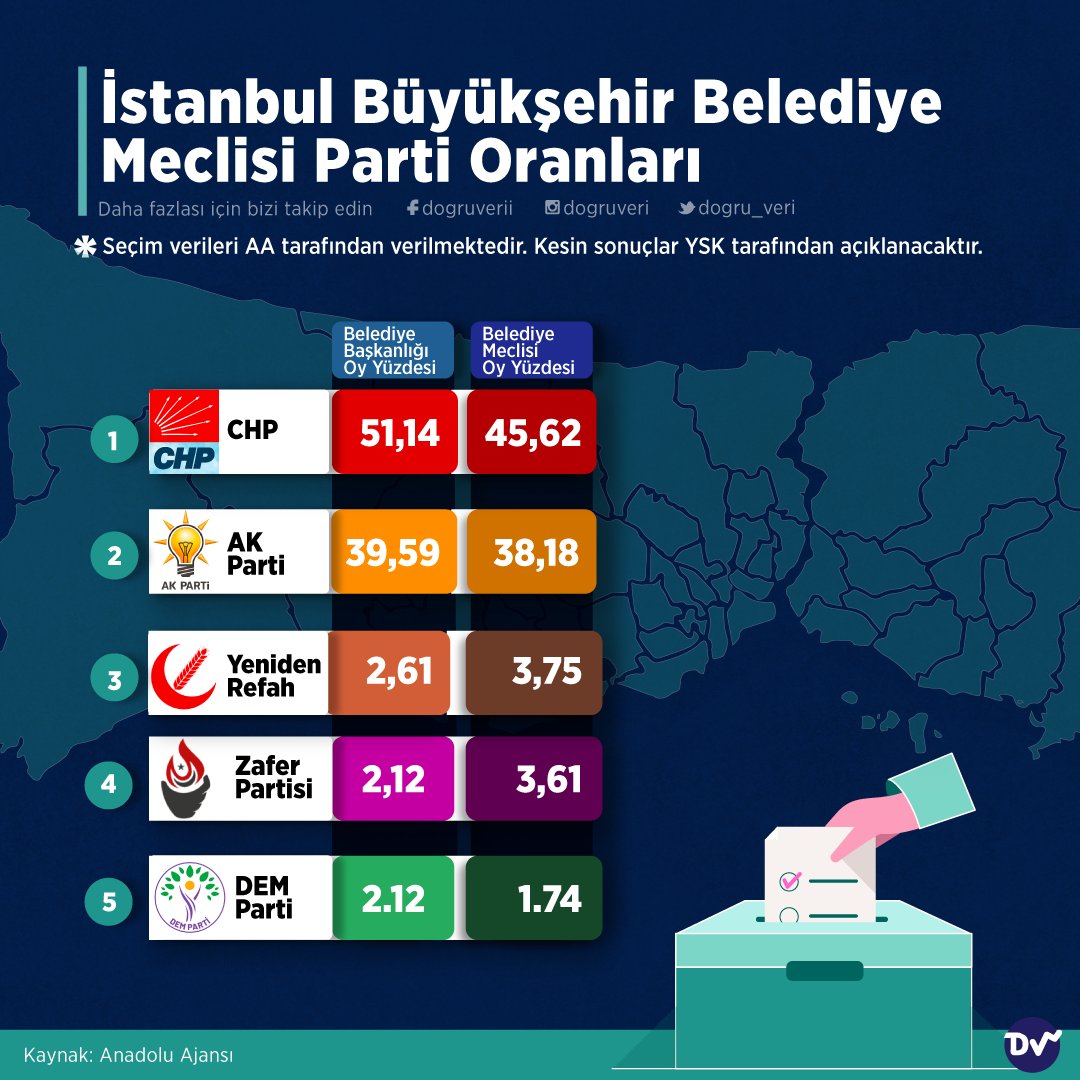 İstanbul Büyükşehir Belediye Meclisi Parti Oranları

Daha fazlası için bizi takip edin dogruverii dogruveri dogru_veri

✱ Seçim verileri AA tarafından verilmektedir. Kesin sonuçlar YSK tarafından açıklanacaktır.

| | | Belediye Başkanlığı Oy Yüzdesi | Belediye Meclisi Oy Yüzdesi |
|---|---|---|---|
| 1 | CHP | 51,14 | 45,62 |
| 2 | AK Parti | 39,59 | 38,18 |
| 3 | Yeniden Refah | 2,61 | 3,75 |
| 4 | Zafer Partisi | 2,12 | 3,61 |
| 5 | DEM Parti | 2.12 | 1.74 |

CHP
AK PARTİ
DEM PARTİ

Kaynak: Anadolu Ajansı

DV